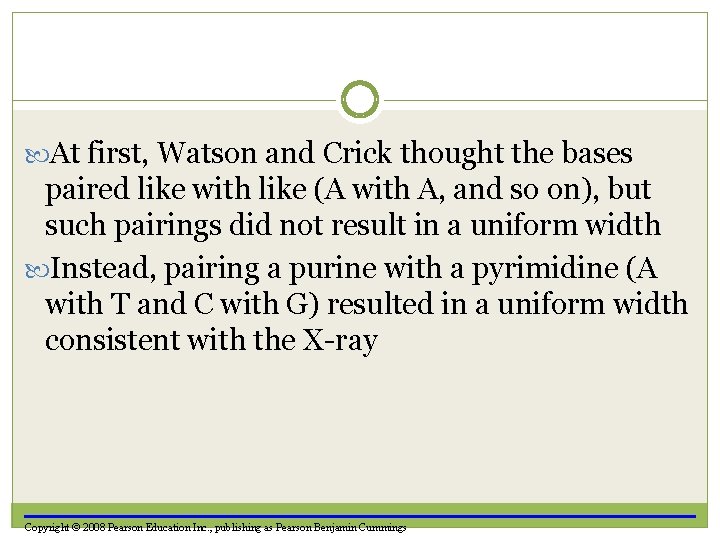 At first, Watson and Crick thought the bases paired like with like (A with A, and so on), but such pairings did not result in a uniform width

Instead, pairing a purine with a pyrimidine (A with T and C with G) resulted in a uniform width consistent with the X-ray

Copyright © 2008 Pearson Education Inc., publishing as Pearson Benjamin Cummings